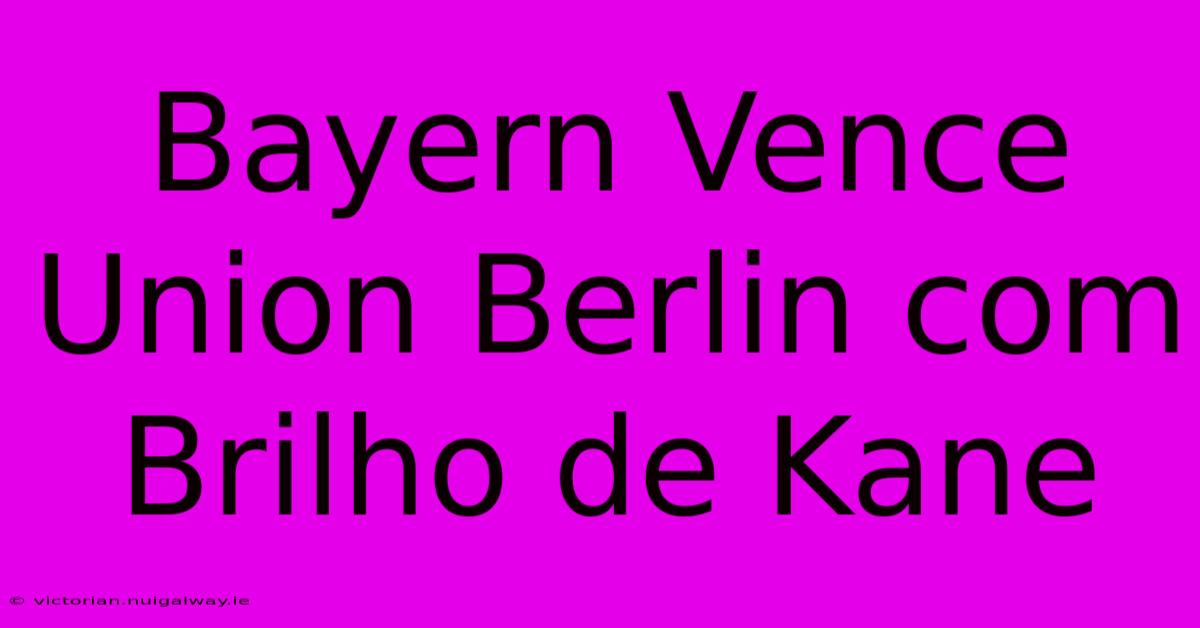 Bayern Vence Union Berlin com Brilho de Kane

© victorian.nuigalway.ie